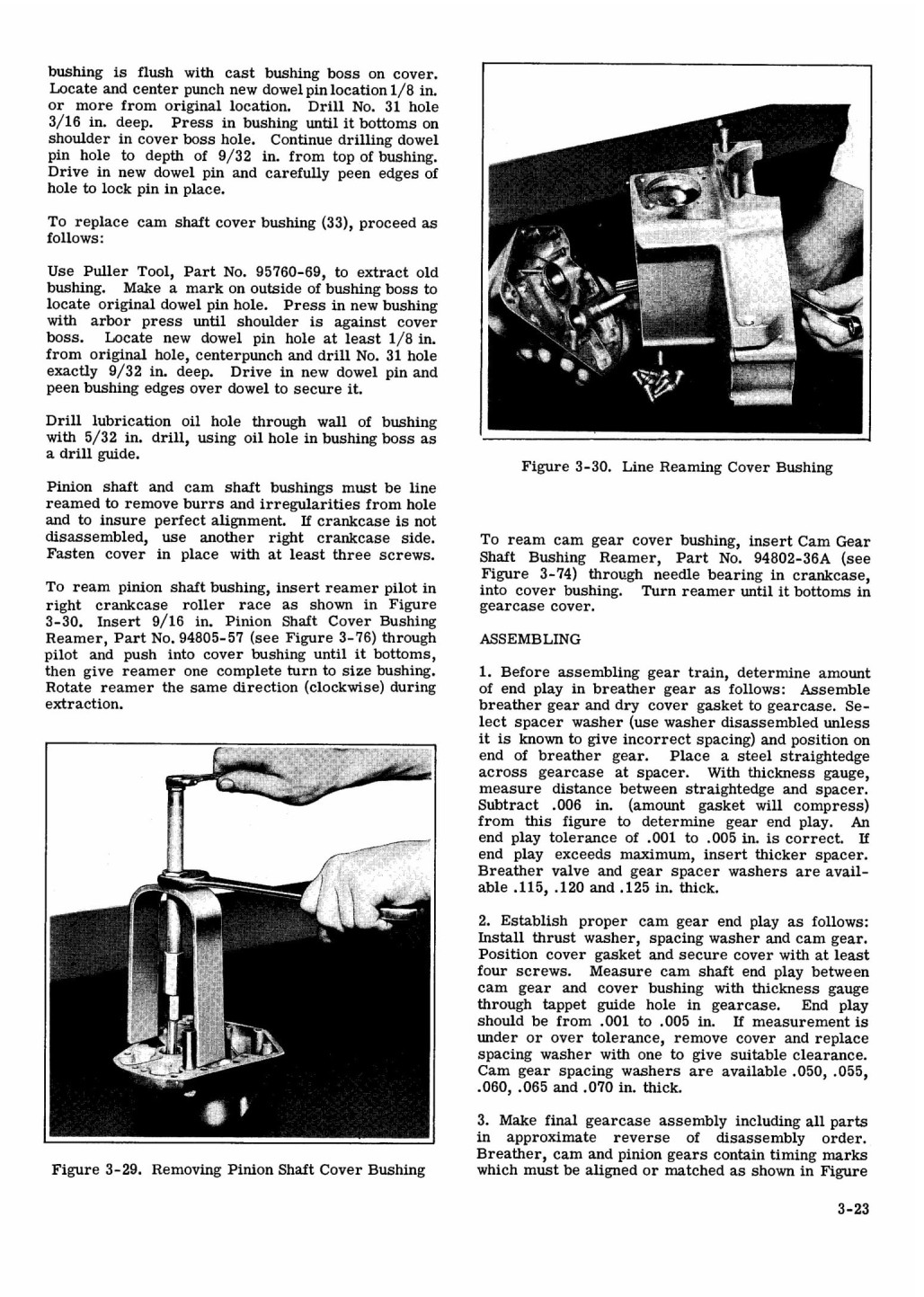 bushing is flush with cast bushing boss on cover. Locate and center punch new dowel pin location 1/8 in. or more from original location. Drill No. 31 hole 3/16 in. deep. Press in bushing until it bottoms on shoulder in cover boss hole. Continue drilling dowel pin hole to depth of 9/32 in. from top of bushing. Drive in new dowel pin and carefully peen edges of hole to lock pin in place.

To replace cam shaft cover bushing (33), proceed as follows:

Use Puller Tool, Part No. 95760-69, to extract old bushing. Make a mark on outside of bushing boss to locate original dowel pin hole. Press in new bushing with arbor press until shoulder is against cover boss. Locate new dowel pin hole at least 1/8 in. from original hole, centerpunch and drill No. 31 hole exactly 9/32 in. deep. Drive in new dowel pin and peen bushing edges over dowel to secure it.

Drill lubrication oil hole through wall of bushing with 5/32 in. drill, using oil hole in bushing boss as a drill guide.

Pinion shaft and cam shaft bushings must be line reamed to remove burrs and irregularities from hole and to insure perfect alignment. If crankcase is not disassembled, use another right crankcase side. Fasten cover in place with at least three screws.

To ream pinion shaft bushing, insert reamer pilot in right crankcase roller race as shown in Figure 3-30. Insert 9/16 in. Pinion Shaft Cover Bushing Reamer, Part No. 94805-57 (see Figure 3-76) through pilot and push into cover bushing until it bottoms, then give reamer one complete turn to size bushing. Rotate reamer the same direction (clockwise) during extraction.

Figure 3-29. Removing Pinion Shaft Cover Bushing

Figure 3-30. Line Reaming Cover Bushing

To ream cam gear cover bushing, insert Cam Gear Shaft Bushing Reamer, Part No. 94802-36A (see Figure 3-74) through needle bearing in crankcase, into cover bushing. Turn reamer until it bottoms in gearcase cover.

ASSEMBLING

1. Before assembling gear train, determine amount of end play in breather gear as follows: Assemble breather gear and dry cover gasket to gearcase. Select spacer washer (use washer disassembled unless it is known to give incorrect spacing) and position on end of breather gear. Place a steel straightedge across gearcase at spacer. With thickness gauge, measure distance between straightedge and spacer. Subtract .006 in. (amount gasket will compress) from this figure to determine gear end play. An end play tolerance of .001 to .005 in. is correct. If end play exceeds maximum, insert thicker spacer. Breather valve and gear spacer washers are available .115, .120 and .125 in. thick.

2. Establish proper cam gear end play as follows: Install thrust washer, spacing washer and cam gear. Position cover gasket and secure cover with at least four screws. Measure cam shaft end play between cam gear and cover bushing with thickness gauge through tappet guide hole in gearcase. End play should be from .001 to .005 in. If measurement is under or over tolerance, remove cover and replace spacing washer with one to give suitable clearance. Cam gear spacing washers are available .050, .055, .060, .065 and .070 in. thick.

3. Make final gearcase assembly including all parts in approximate reverse of disassembly order. Breather, cam and pinion gears contain timing marks which must be aligned or matched as shown in Figure

3-23